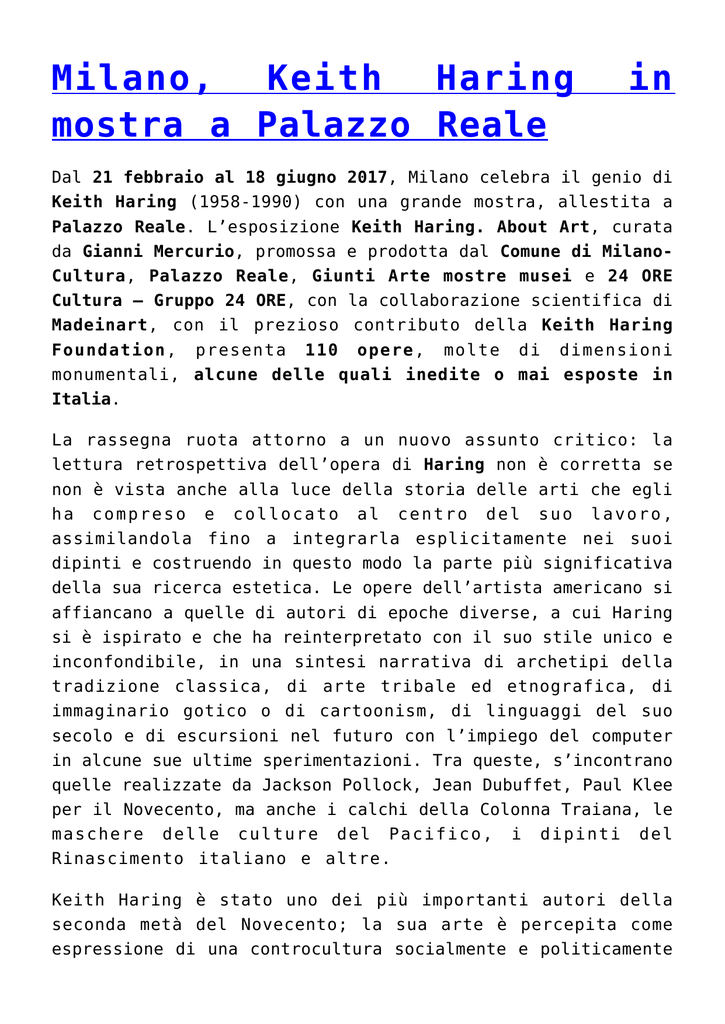 Milano, Keith Haring in mostra a Palazzo Reale

Dal 21 febbraio al 18 giugno 2017, Milano celebra il genio di Keith Haring (1958-1990) con una grande mostra, allestita a Palazzo Reale. L'esposizione Keith Haring. About Art, curata da Gianni Mercurio, promossa e prodotta dal Comune di Milano-Cultura, Palazzo Reale, Giunti Arte mostre musei e 24 ORE Cultura – Gruppo 24 ORE, con la collaborazione scientifica di Madeinart, con il prezioso contributo della Keith Haring Foundation, presenta 110 opere, molte di dimensioni monumentali, alcune delle quali inedite o mai esposte in Italia.

La rassegna ruota attorno a un nuovo assunto critico: la lettura retrospettiva dell'opera di Haring non è corretta se non è vista anche alla luce della storia delle arti che egli ha compreso e collocato al centro del suo lavoro, assimilandola fino a integrarla esplicitamente nei suoi dipinti e costruendo in questo modo la parte più significativa della sua ricerca estetica. Le opere dell'artista americano si affiancano a quelle di autori di epoche diverse, a cui Haring si è ispirato e che ha reinterpretato con il suo stile unico e inconfondibile, in una sintesi narrativa di archetipi della tradizione classica, di arte tribale ed etnografica, di immaginario gotico o di cartoonism, di linguaggi del suo secolo e di escursioni nel futuro con l'impiego del computer in alcune sue ultime sperimentazioni. Tra queste, s'incontrano quelle realizzate da Jackson Pollock, Jean Dubuffet, Paul Klee per il Novecento, ma anche i calchi della Colonna Traiana, le maschere delle culture del Pacifico, i dipinti del Rinascimento italiano e altre.

Keith Haring è stato uno dei più importanti autori della seconda metà del Novecento; la sua arte è percepita come espressione di una controcultura socialmente e politicamente